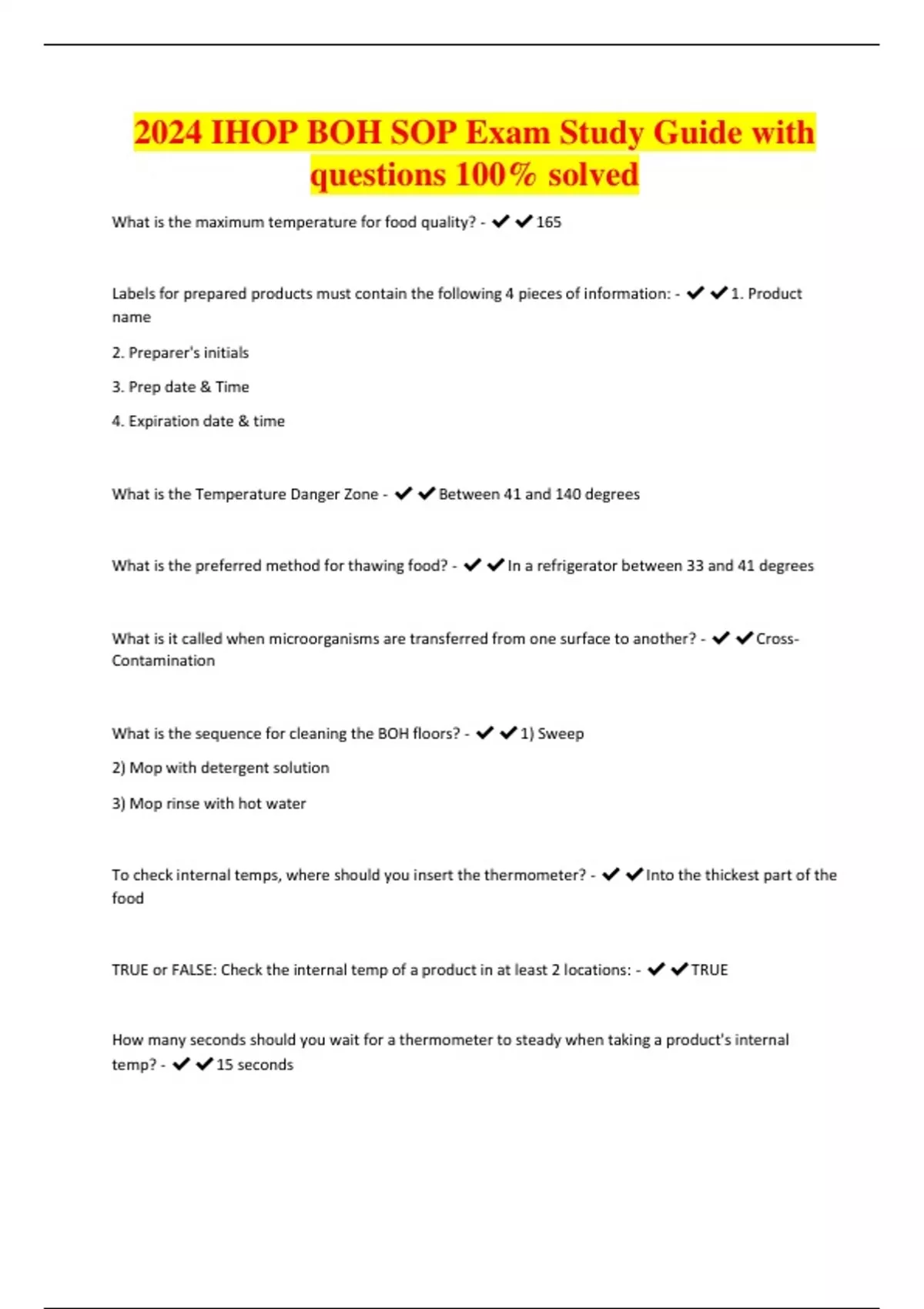 2024 IHOP BOH SOP Exam Study Guide with questions 100% solved

What is the maximum temperature for food quality? - ✔✔165

Labels for prepared products must contain the following 4 pieces of information: - ✔✔1. Product name

2. Preparer's initials

3. Prep date & Time

4. Expiration date & time

What is the Temperature Danger Zone - ✔✔Between 41 and 140 degrees

What is the preferred method for thawing food? - ✔✔In a refrigerator between 33 and 41 degrees

What is it called when microorganisms are transferred from one surface to another? - ✔✔Cross-Contamination

What is the sequence for cleaning the BOH floors? - ✔✔1) Sweep

2) Mop with detergent solution

3) Mop rinse with hot water

To check internal temps, where should you insert the thermometer? - ✔✔Into the thickest part of the food

TRUE or FALSE: Check the internal temp of a product in at least 2 locations: - ✔✔TRUE

How many seconds should you wait for a thermometer to steady when taking a product's internal temp? - ✔✔15 seconds